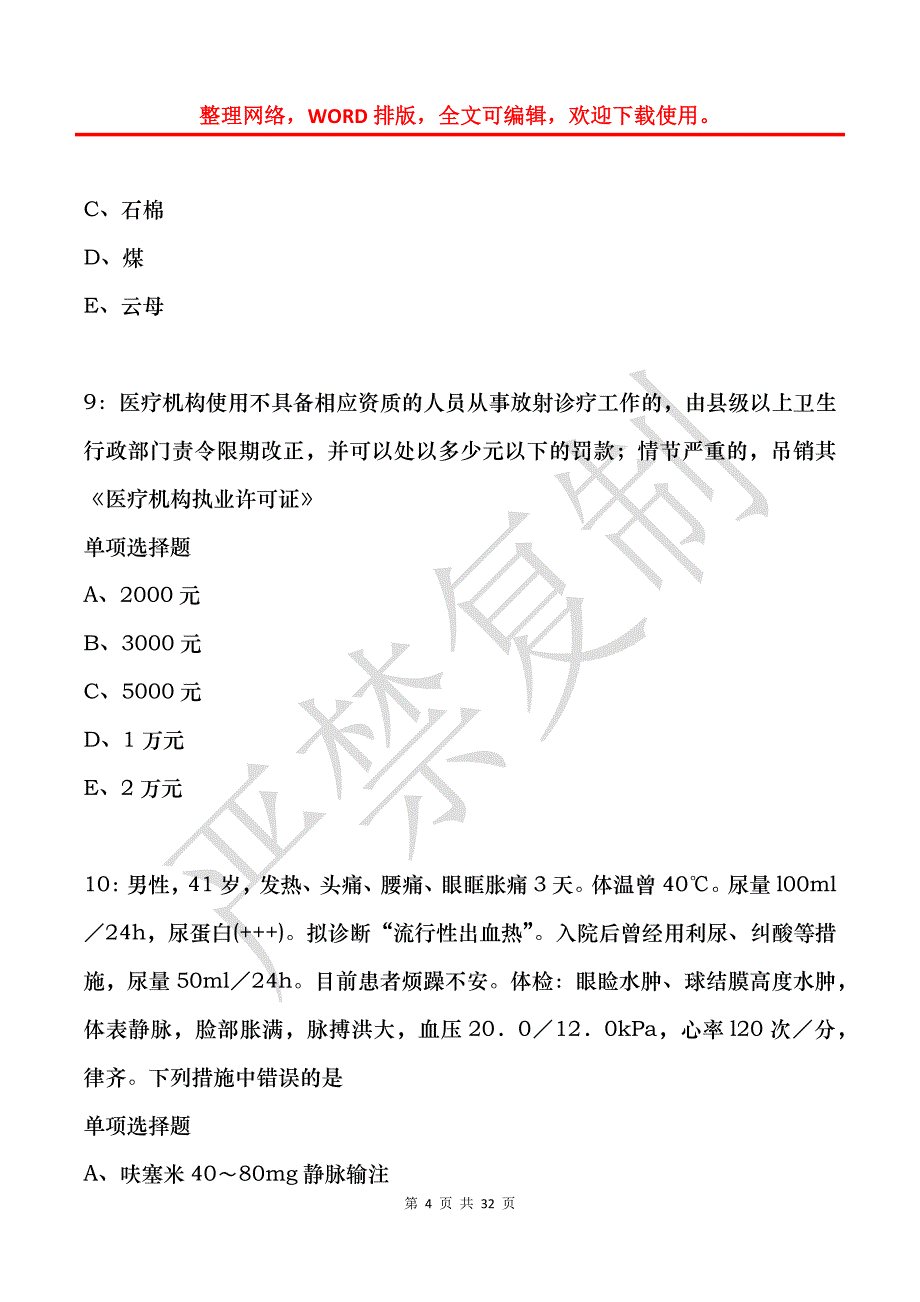 整理网络，WORD 排版，全文可编辑，欢迎下载使用。

C、石棉

D、煤

E、云母

9：医疗机构使用不具备相应资质的人员从事放射诊疗工作的，由县级以上卫生行政部门责令限期改正，并可以处以多少元以下的罚款；情节严重的，吊销其《医疗机构执业许可证》

单项选择题

A、2000 元

B、3000 元

C、5000 元

D、1 万元

E、2 万元

10：男性，41 岁，发热、头痛、腰痛、眼眶胀痛 3 天。体温曾 40℃。尿量 l00ml／24h，尿蛋白(+++)。拟诊断“流行性出血热”。入院后曾经用利尿、纠酸等措施，尿量 50ml／24h。目前患者烦躁不安。体检：眼睑水肿、球结膜高度水肿，体表静脉，脸部胀满，脉搏洪大，血压 20．0／12．0kPa，心率 l20 次／分，律齐。下列措施中错误的是

单项选择题

A、呋塞米 40～80mg 静脉输注

第 4 页 共 32 页

严禁复制